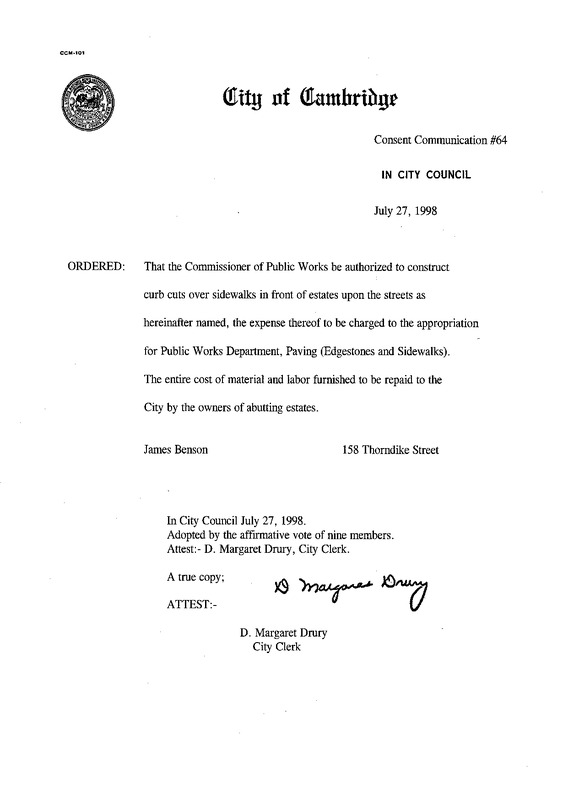 CCM-101

City of Cambridge

Consent Communication #64

IN CITY COUNCIL

July 27, 1998

ORDERED: That the Commissioner of Public Works be authorized to construct curb cuts over sidewalks in front of estates upon the streets as hereinafter named, the expense thereof to be charged to the appropriation for Public Works Department, Paving (Edgestones and Sidewalks). The entire cost of material and labor furnished to be repaid to the City by the owners of abutting estates.

James Benson 158 Thorndike Street

In City Council July 27, 1998.
Adopted by the affirmative vote of nine members.
Attest:- D. Margaret Drury, City Clerk.

A true copy;

ATTEST:-

D Margaret Drury

D. Margaret Drury
City Clerk